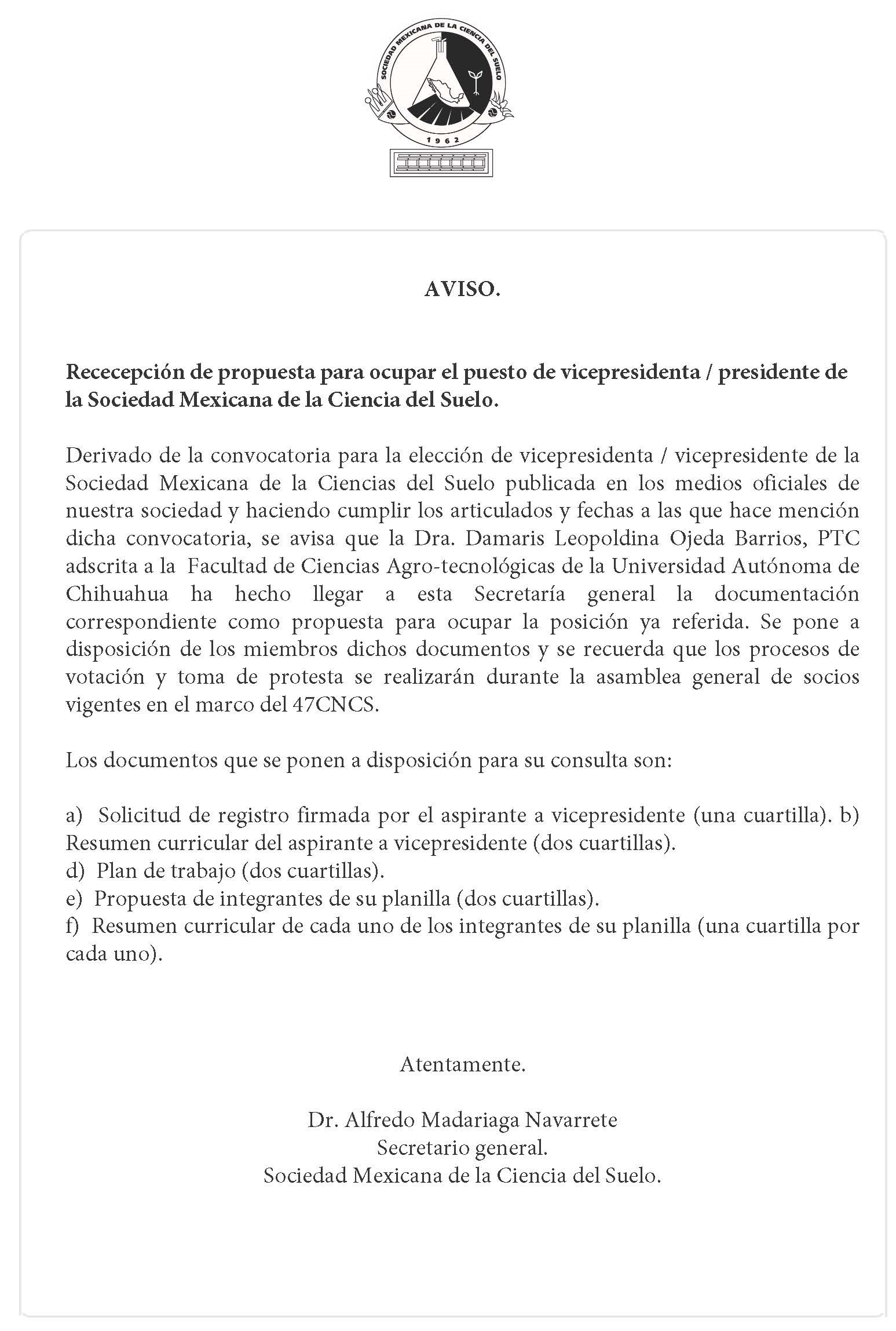 SOCIEDAD MEXICANA DE LA CIENCIA DEL SUELO

1962

AVISO.

Rececepción de propuesta para ocupar el puesto de vicepresidenta / presidente de la Sociedad Mexicana de la Ciencia del Suelo.

Derivado de la convocatoria para la elección de vicepresidenta / vicepresidente de la Sociedad Mexicana de la Ciencias del Suelo publicada en los medios oficiales de nuestra sociedad y haciendo cumplir los articulados y fechas a las que hace mención dicha convocatoria, se avisa que la Dra. Damaris Leopoldina Ojeda Barrios, PTC adscrita a la Facultad de Ciencias Agro-tecnológicas de la Universidad Autónoma de Chihuahua ha hecho llegar a esta Secretaría general la documentación correspondiente como propuesta para ocupar la posición ya referida. Se pone a disposición de los miembros dichos documentos y se recuerda que los procesos de votación y toma de protesta se realizarán durante la asamblea general de socios vigentes en el marco del 47CNCS.

Los documentos que se ponen a disposición para su consulta son:

a) Solicitud de registro firmada por el aspirante a vicepresidente (una cuartilla). b) Resumen curricular del aspirante a vicepresidente (dos cuartillas).
d) Plan de trabajo (dos cuartillas).
e) Propuesta de integrantes de su planilla (dos cuartillas).
f) Resumen curricular de cada uno de los integrantes de su planilla (una cuartilla por cada uno).

Atentamente.

Dr. Alfredo Madariaga Navarrete
Secretario general.
Sociedad Mexicana de la Ciencia del Suelo.